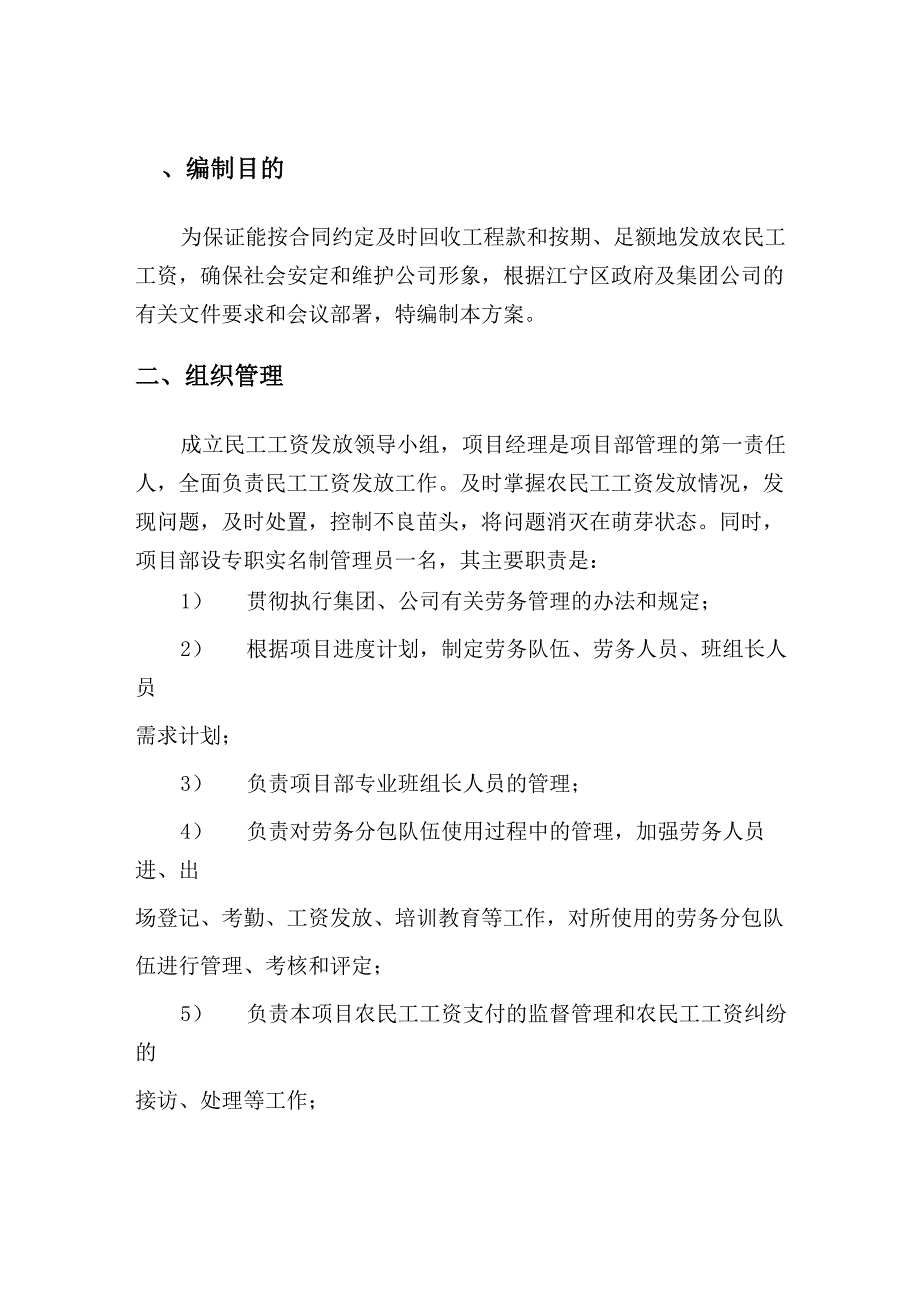 、编制目的

为保证能按合同约定及时回收工程款和按期、足额地发放农民工工资，确保社会安定和维护公司形象，根据江宁区政府及集团公司的有关文件要求和会议部署，特编制本方案。

二、组织管理

成立民工工资发放领导小组，项目经理是项目部管理的第一责任人，全面负责民工工资发放工作。及时掌握农民工工资发放情况，发现问题，及时处置，控制不良苗头，将问题消灭在萌芽状态。同时，项目部设专职实名制管理员一名，其主要职责是：

1） 贯彻执行集团、公司有关劳务管理的办法和规定；

2） 根据项目进度计划，制定劳务队伍、劳务人员、班组长人员

需求计划；

3） 负责项目部专业班组长人员的管理；

4） 负责对劳务分包队伍使用过程中的管理，加强劳务人员进、出

场登记、考勤、工资发放、培训教育等工作，对所使用的劳务分包队伍进行管理、考核和评定；

5） 负责本项目农民工工资支付的监督管理和农民工工资纠纷的

接访、处理等工作；